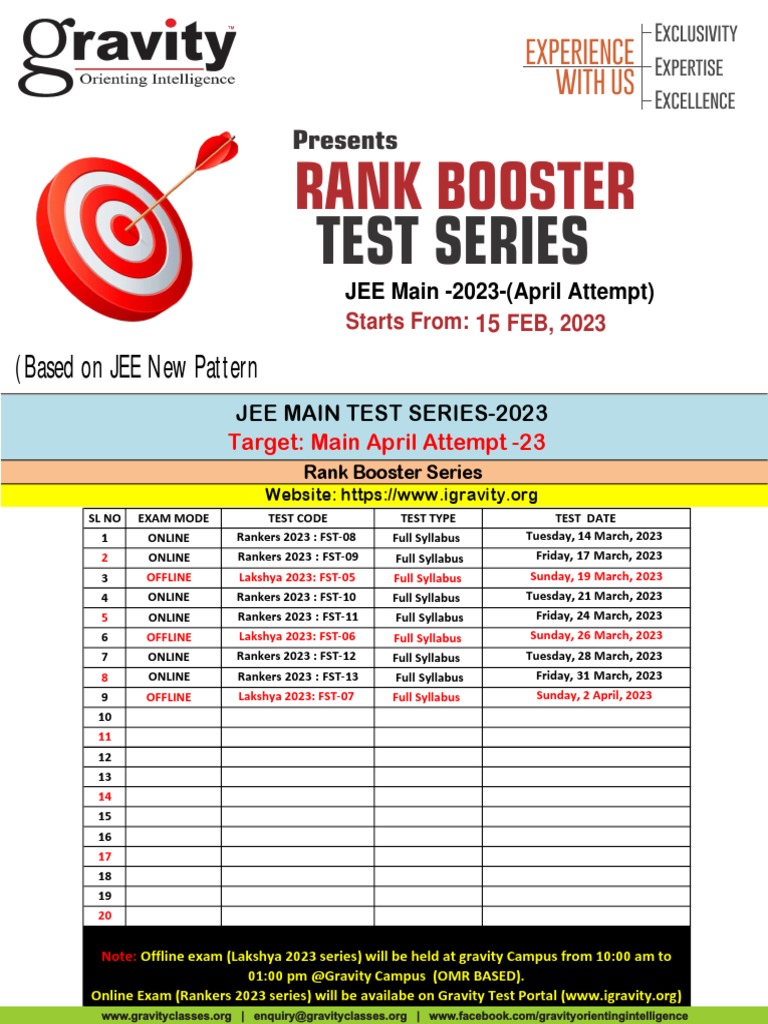 gravity™
Orienting Intelligence

EXPERIENCE WITH US
EXCLUSIVITY
EXPERTISE
EXCELLENCE

Presents
RANK BOOSTER
TEST SERIES
JEE Main -2023-(April Attempt)
Starts From: 15 FEB, 2023

(Based on JEE New Pattern

JEE MAIN TEST SERIES-2023
Target: Main April Attempt -23
Rank Booster Series
Website: https://www.igravity.org

| SL NO | EXAM MODE | TEST CODE | TEST TYPE | TEST DATE |
|---|---|---|---|---|
| 1 | ONLINE | Rankers 2023 : FST-08 | Full Syllabus | Tuesday, 14 March, 2023 |
| 2 | ONLINE | Rankers 2023 : FST-09 | Full Syllabus | Friday, 17 March, 2023 |
| 3 | OFFLINE | Lakshya 2023: FST-05 | Full Syllabus | Sunday, 19 March, 2023 |
| 4 | ONLINE | Rankers 2023 : FST-10 | Full Syllabus | Tuesday, 21 March, 2023 |
| 5 | ONLINE | Rankers 2023 : FST-11 | Full Syllabus | Friday, 24 March, 2023 |
| 6 | OFFLINE | Lakshya 2023: FST-06 | Full Syllabus | Sunday, 26 March, 2023 |
| 7 | ONLINE | Rankers 2023 : FST-12 | Full Syllabus | Tuesday, 28 March, 2023 |
| 8 | ONLINE | Rankers 2023 : FST-13 | Full Syllabus | Friday, 31 March, 2023 |
| 9 | OFFLINE | Lakshya 2023: FST-07 | Full Syllabus | Sunday, 2 April, 2023 |
| 10 | | | | |
| 11 | | | | |
| 12 | | | | |
| 13 | | | | |
| 14 | | | | |
| 15 | | | | |
| 16 | | | | |
| 17 | | | | |
| 18 | | | | |
| 19 | | | | |
| 20 | | | | |

Note: Offline exam (Lakshya 2023 series) will be held at gravity Campus from 10:00 am to 01:00 pm @Gravity Campus (OMR BASED).
Online Exam (Rankers 2023 series) will be availabe on Gravity Test Portal (www.igravity.org)

www.gravityclasses.org | enquiry@gravityclasses.org | www.facebook.com/gravityorientingintelligence